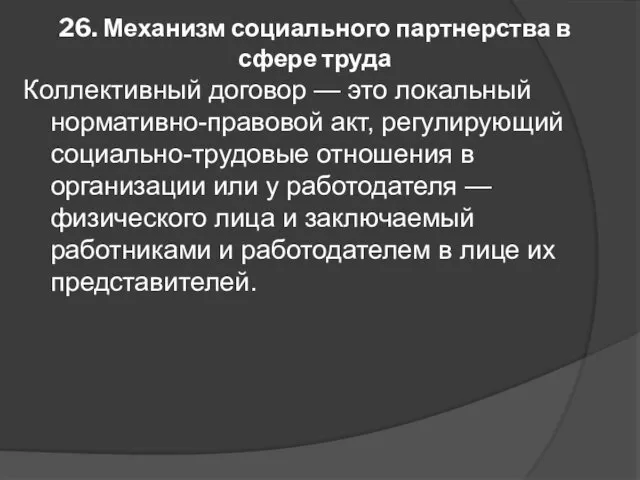 26. Механизм социального партнерства в сфере труда

Коллективный договор — это локальный нормативно-правовой акт, регулирующий социально-трудовые отношения в организации или у работодателя — физического лица и заключаемый работниками и работодателем в лице их представителей.